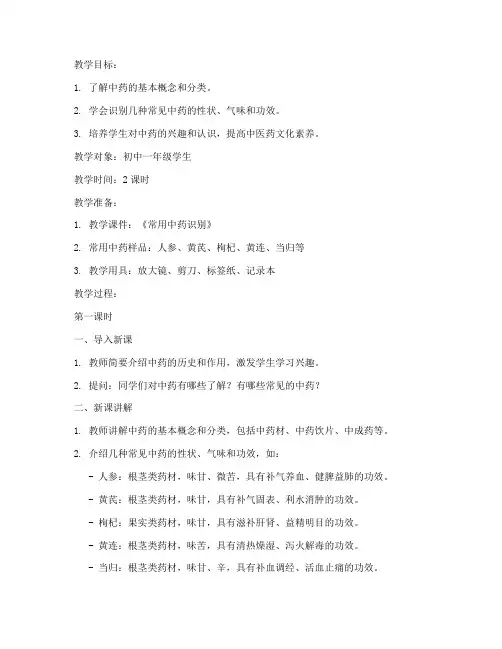 教学目标：

1. 了解中药的基本概念和分类。

2. 学会识别几种常见中药的性状、气味和功效。

3. 培养学生对中药的兴趣和认识，提高中医药文化素养。

教学对象：初中一年级学生

教学时间：2 课时

教学准备：

1. 教学课件：《常用中药识别》

2. 常用中药样品：人参、黄芪、枸杞、黄连、当归等

3. 教学用具：放大镜、剪刀、标签纸、记录本

教学过程：

第一课时

一、导入新课

1. 教师简要介绍中药的历史和作用，激发学生学习兴趣。

2. 提问：同学们对中药有哪些了解？有哪些常见的中药？

二、新课讲解

1. 教师讲解中药的基本概念和分类，包括中药材、中药饮片、中成药等。

2. 介绍几种常见中药的性状、气味和功效，如：

- 人参：根茎类药材，味甘、微苦，具有补气养血、健脾益肺的功效。

- 黄芪：根茎类药材，味甘，具有补气固表、利水消肿的功效。

- 枸杞：果实类药材，味甘，具有滋补肝肾、益精明目的功效。

- 黄连：根茎类药材，味苦，具有清热燥湿、泻火解毒的功效。

- 当归：根茎类药材，味甘、辛，具有补血调经、活血止痛的功效。